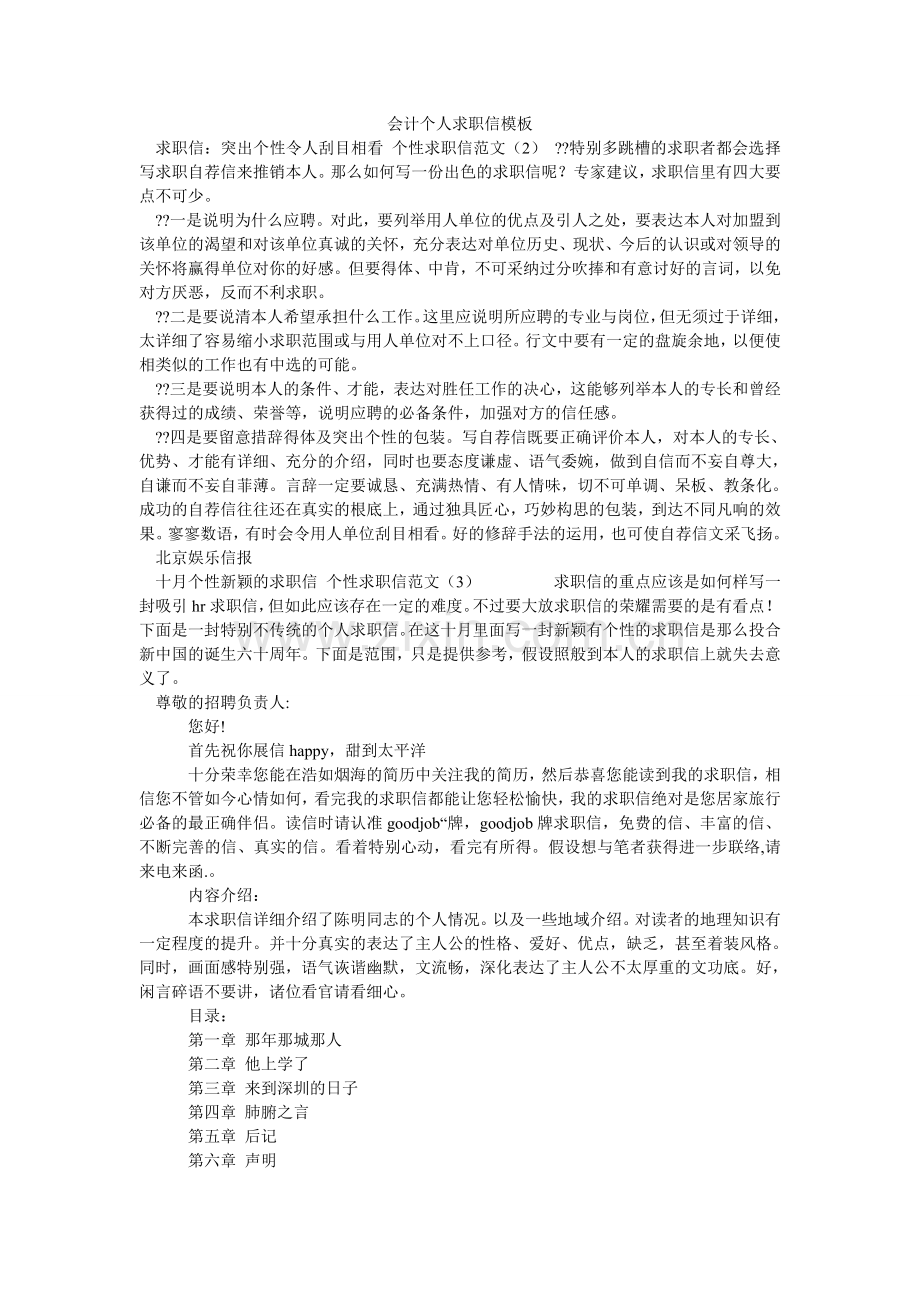 会计个人求职信模板

求职信：突出个性令人刮目相看 个性求职信范文（2） ??特别多跳槽的求职者都会选择写求职自荐信来推销本人。那么如何写一份出色的求职信呢？专家建议，求职信里有四大要点不可少。

??一是说明为什么应聘。对此，要列举用人单位的优点及引人之处，要表达本人对加盟到该单位的渴望和对该单位真诚的关怀，充分表达对单位历史、现状、今后的认识或对领导的关怀将赢得单位对你的好感。但要得体、中肯，不可采纳过分吹捧和有意讨好的言词，以免对方厌恶，反而不利求职。

??二是要说清本人希望承担什么工作。这里应说明所应聘的专业与岗位，但无须过于详细，太详细了容易缩小求职范围或与用人单位对不上口径。行文中要有一定的盘旋余地，以便使相类似的工作也有中选的可能。

??三是要说明本人的条件、才能，表达对胜任工作的决心，这能够列举本人的专长和曾经获得过的成绩、荣誉等，说明应聘的必备条件，加强对方的信任感。

??四是要留意措辞得体及突出个性的包装。写自荐信既要正确评价本人，对本人的专长、优势、才能有详细、充分的介绍，同时也要态度谦虚、语气委婉，做到自信而不妄自尊大，自谦而不妄自菲薄。言辞一定要诚恳、充满热情、有人情味，切不可单调、呆板、教条化。成功的自荐信往往还在真实的根底上，通过独具匠心，巧妙构思的包装，到达不同凡响的效果。寥寥数语，有时会令用人单位刮目相看。好的修辞手法的运用，也可使自荐信文采飞扬。

北京娱乐信报

十月个性新颖的求职信 个性求职信范文（3） 求职信的重点应该是如何样写一封吸引 hr 求职信，但如此应该存在一定的难度。不过要大放求职信的荣耀需要的是有看点！下面是一封特别不传统的个人求职信。在这十月里面写一封新颖有个性的求职信是那么投合新中国的诞生六十周年。下面是范围，只是提供参考，假设照般到本人的求职信上就失去意义了。

尊敬的招聘负责人:

您好!

首先祝你展信 happy，甜到太平洋

十分荣幸您能在浩如烟海的简历中关注我的简历，然后恭喜您能读到我的求职信，相信您不管如今心情如何，看完我的求职信都能让您轻松愉快，我的求职信绝对是您居家旅行必备的最正确伴侣。读信时请认准 goodjob“牌，goodjob 牌求职信，免费的信、丰富的信、不断完善的信、真实的信。看着特别心动，看完有所得。假设想与笔者获得进一步联络,请来电来函.。

内容介绍：

本求职信详细介绍了陈明同志的个人情况。以及一些地域介绍。对读者的地理知识有一定程度的提升。并十分真实的表达了主人公的性格、爱好、优点，缺乏，甚至着装风格。同时，画面感特别强，语气诙谐幽默，文流畅，深化表达了主人公不太厚重的文功底。好，闲言碎语不要讲，诸位看官请看细心。

目录：

第一章 那年那城那人

第二章 他上学了

第三章 来到深圳的日子

第四章 肺腑之言

第五章 后记

第六章 声明